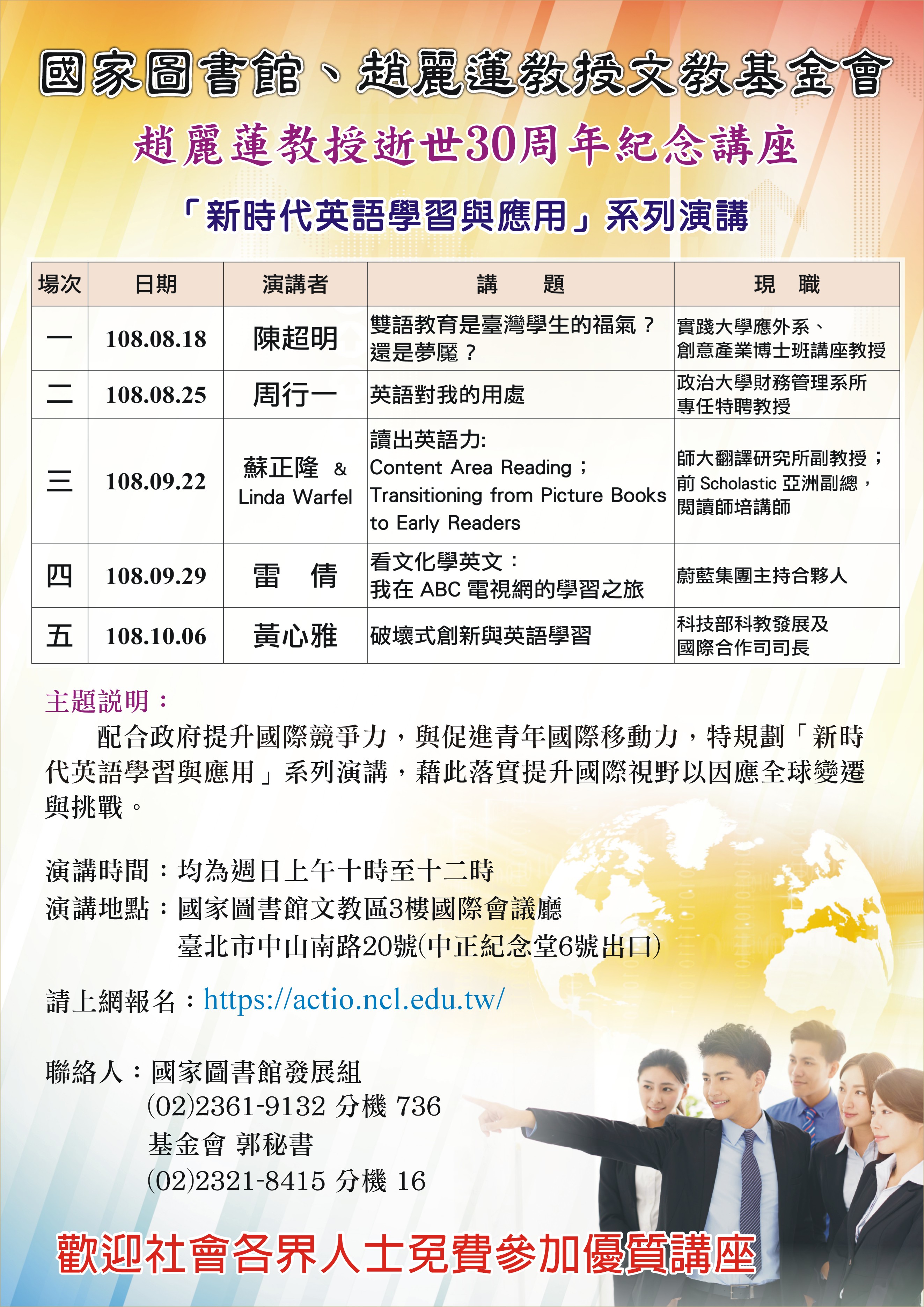 國家圖書館、趙麗蓮教授文教基金會

趙麗蓮教授逝世30周年紀念講座

「新時代英語學習與應用」系列演講

| 場次 | 日期 | 演講者 | 講　　題 | 現　職 |
|---|---|---|---|---|
| 一 | 108.08.18 | 陳超明 | 雙語教育是臺灣學生的福氣？還是夢魘？ | 實踐大學應外系、創意產業博士班講座教授 |
| 二 | 108.08.25 | 周行一 | 英語對我的用處 | 政治大學財務管理系所專任特聘教授 |
| 三 | 108.09.22 | 蘇正隆 & Linda Warfel | 讀出英語力: Content Area Reading； Transitioning from Picture Books to Early Readers | 師大翻譯研究所副教授；前 Scholastic 亞洲副總，閱讀師培講師 |
| 四 | 108.09.29 | 雷　倩 | 看文化學英文：我在 ABC 電視網的學習之旅 | 蔚藍集團主持合夥人 |
| 五 | 108.10.06 | 黃心雅 | 破壞式創新與英語學習 | 科技部科教發展及國際合作司司長 |

主題說明：

配合政府提升國際競爭力，與促進青年國際移動力，特規劃「新時代英語學習與應用」系列演講，藉此落實提升國際視野以因應全球變遷與挑戰。

演講時間：均為週日上午十時至十二時
演講地點：國家圖書館文教區3樓國際會議廳
臺北市中山南路20號(中正紀念堂6號出口)

請上網報名：https://actio.ncl.edu.tw/

聯絡人：國家圖書館發展組
(02)2361-9132 分機 736
基金會 郭秘書
(02)2321-8415 分機 16

歡迎社會各界人士免費參加優質講座